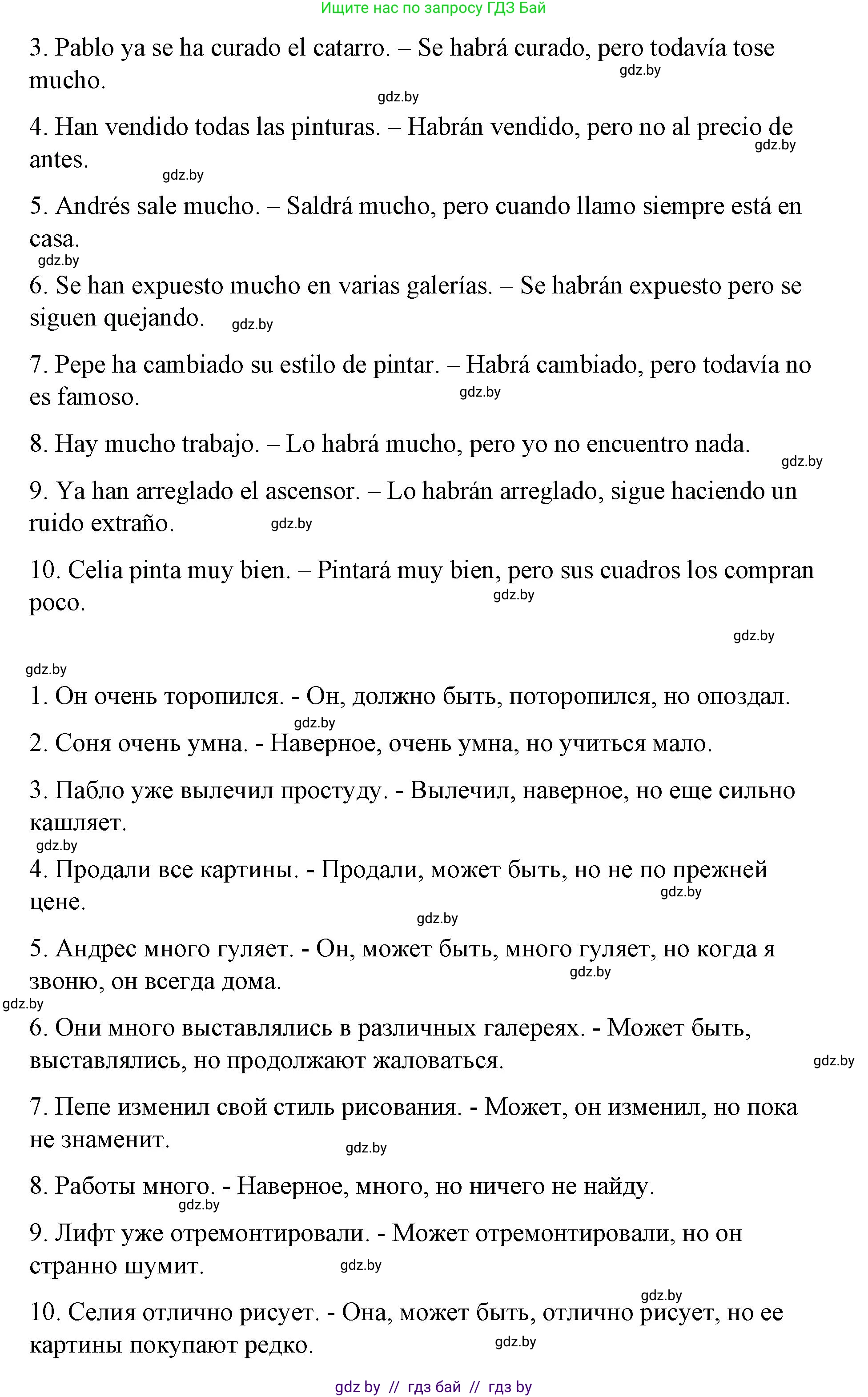 Ищите нас по запросу ГДЗ Бай

3. Pablo ya se ha curado el catarro. – Se habrá curado, pero todavía tose mucho.

gdz.by

gdz.by

4. Han vendido todas las pinturas. – Habrán vendido, pero no al precio de antes.

gdz.by

gdz.by

5. Andrés sale mucho. – Saldrá mucho, pero cuando llamo siempre está en casa.

gdz.by

6. Se han expuesto mucho en varias galerías. – Se habrán expuesto pero se siguen quejando.

gdz.by

7. Pepe ha cambiado su estilo de pintar. – Habrá cambiado, pero todavía no es famoso.

gdz.by

8. Hay mucho trabajo. – Lo habrá mucho, pero yo no encuentro nada.

gdz.by

9. Ya han arreglado el ascensor. – Lo habrán arreglado, sigue haciendo un ruido extraño.

gdz.by

10. Celia pinta muy bien. – Pintará muy bien, pero sus cuadros los compran poco.

gdz.by

gdz.by

gdz.by

1. Он очень торопился. - Он, должно быть, поторопился, но опоздал.

gdz.by

2. Соня очень умна. - Наверное, очень умна, но учиться мало.

3. Пабло уже вылечил простуду. - Вылечил, наверное, но еще сильно кашляет.

gdz.by

4. Продали все картины. - Продали, может быть, но не по прежней цене.

gdz.by

gdz.by

5. Андрес много гуляет. - Он, может быть, много гуляет, но когда я звоню, он всегда дома.

gdz.by

gdz.by

6. Они много выставлялись в различных галереях. - Может быть, выставлялись, но продолжают жаловаться.

gdz.by

7. Пепе изменил свой стиль рисования. - Может, он изменил, но пока не знаменит.

gdz.by

8. Работы много. - Наверное, много, но ничего не найду.

gdz.by

9. Лифт уже отремонтировали. - Может отремонтировали, но он странно шумит.

gdz.by

gdz.by

10. Селия отлично рисует. - Она, может быть, отлично рисует, но ее картины покупают редко.

gdz.by

gdz by // гдз бай // гдз by